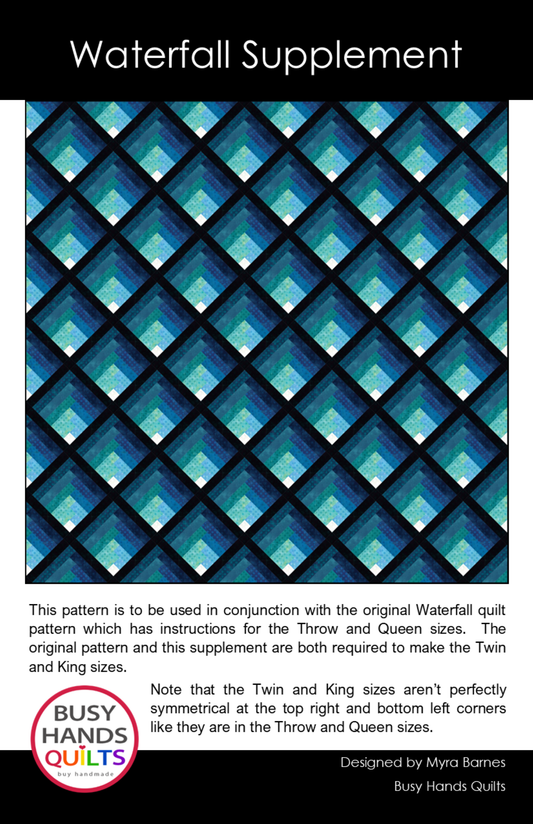 Waterfall Supplement

This pattern is to be used in conjunction with the original Waterfall quilt pattern which has instructions for the Throw and Queen sizes. The original pattern and this supplement are both required to make the Twin and King sizes.

Note that the Twin and King sizes aren't perfectly symmetrical at the top right and bottom left corners like they are in the Throw and Queen sizes.

BUSY
HANDS
QUILTS
buy handmade

Designed by Myra Barnes
Busy Hands Quilts